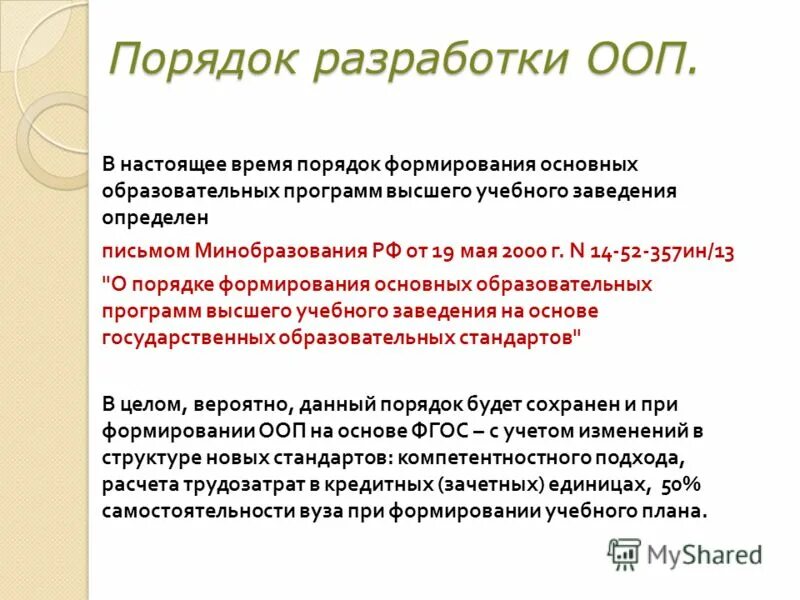 Порядок разработки ООП.

В настоящее время порядок формирования основных образовательных программ высшего учебного заведения определен

письмом Минобразования РФ от 19 мая 2000 г. N 14-52-357ин/13

"О порядке формирования основных образовательных программ высшего учебного заведения на основе государственных образовательных стандартов"

В целом, вероятно, данный порядок будет сохранен и при формировании ООП на основе ФГОС – с учетом изменений в структуре новых стандартов: компетентностного подхода, расчета трудозатрат в кредитных (зачетных) единицах, 50% самостоятельности вуза при формировании учебного плана.

MyShared